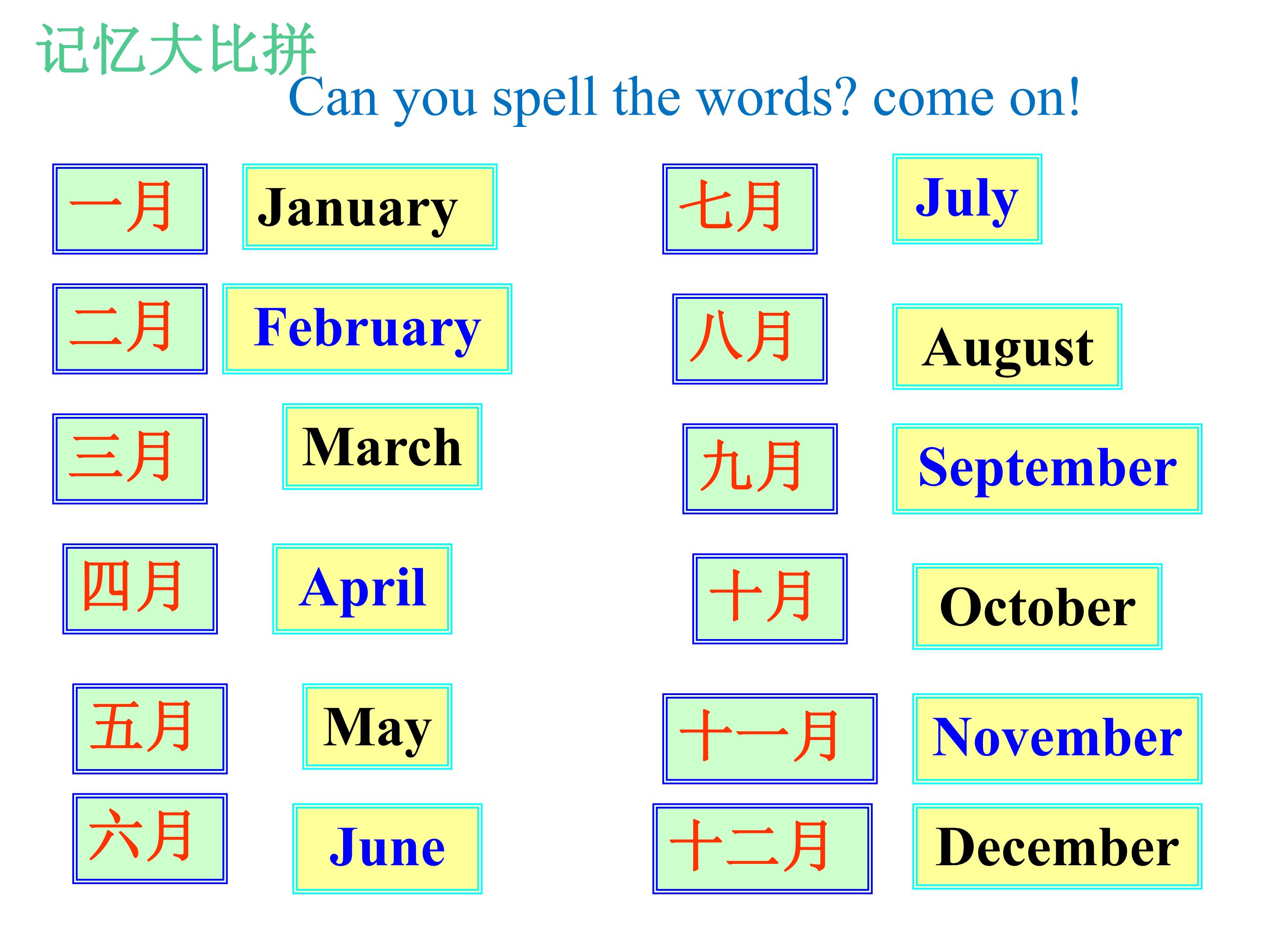 记忆大比拼

Can you spell the words? come on!

一月 January

二月 February

三月 March

四月 April

五月 May

六月 June

七月 July

八月 August

九月 September

十月 October

十一月 November

十二月 December